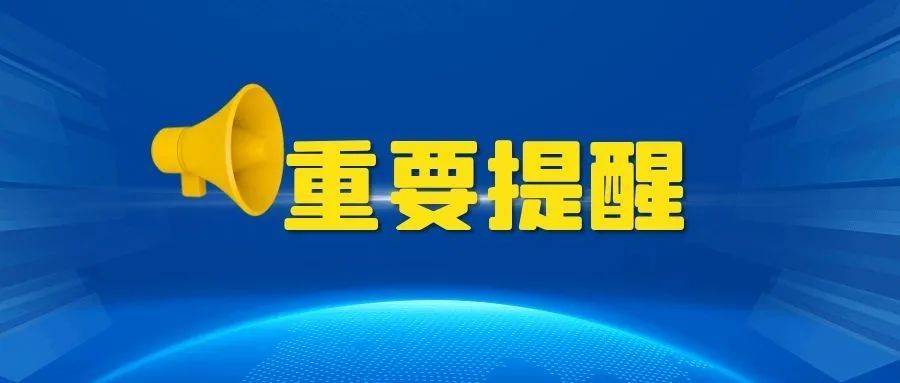 重要提醒